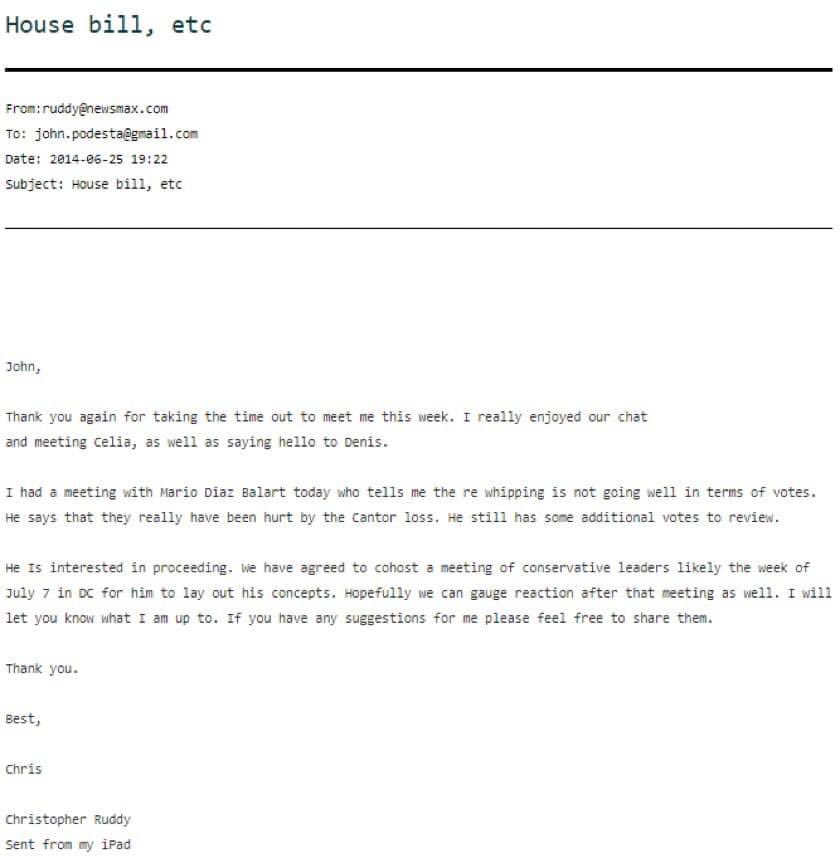 House bill, etc

From:ruddy@newsmax.com
To: john.podesta@gmail.com
Date: 2014-06-25 19:22
Subject: House bill, etc

John,

Thank you again for taking the time out to meet me this week. I really enjoyed our chat and meeting Celia, as well as saying hello to Denis.

I had a meeting with Mario Diaz Balart today who tells me the re whipping is not going well in terms of votes. He says that they really have been hurt by the Cantor loss. He still has some additional votes to review.

He Is interested in proceeding. We have agreed to cohost a meeting of conservative leaders likely the week of July 7 in DC for him to lay out his concepts. Hopefully we can gauge reaction after that meeting as well. I will let you know what I am up to. If you have any suggestions for me please feel free to share them.

Thank you.

Best,

Chris

Christopher Ruddy
Sent from my iPad